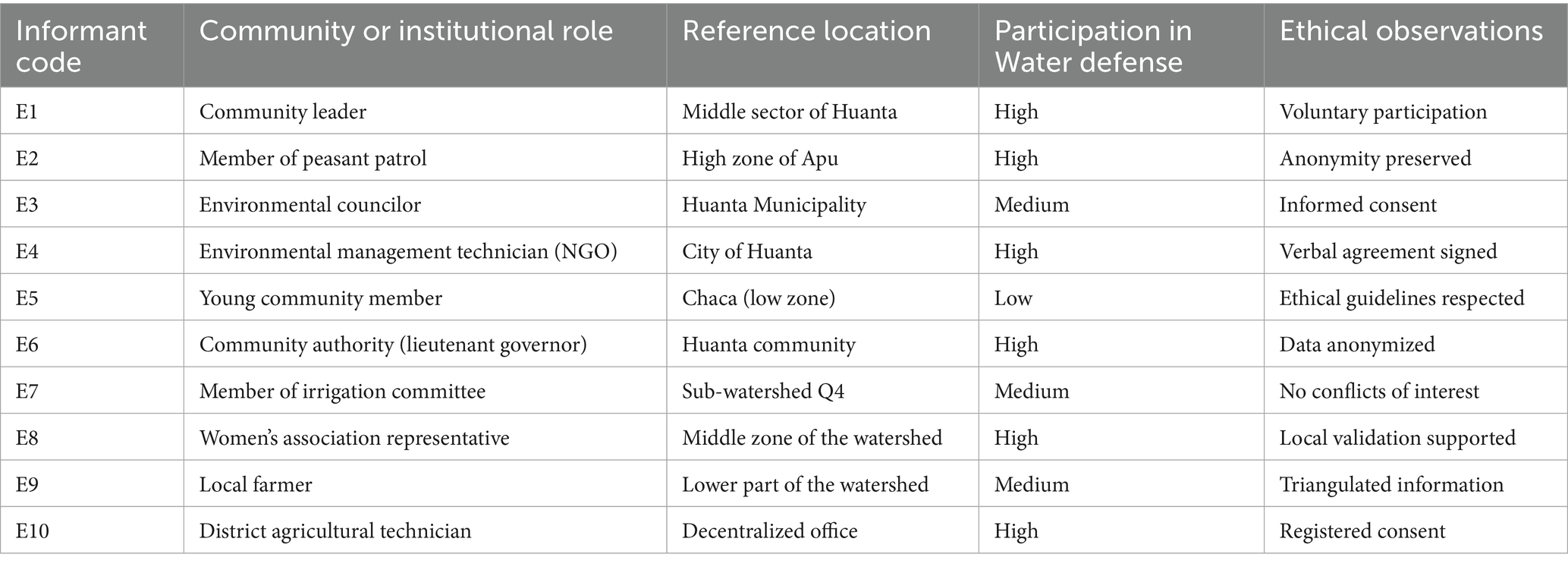 | Informant code | Community or institutional role | Reference location | Participation in Water defense | Ethical observations |
|---|---|---|---|---|
| E1 | Community leader | Middle sector of Huanta | High | Voluntary participation |
| E2 | Member of peasant patrol | High zone of Apu | High | Anonymity preserved |
| E3 | Environmental councilor | Huanta Municipality | Medium | Informed consent |
| E4 | Environmental management technician (NGO) | City of Huanta | High | Verbal agreement signed |
| E5 | Young community member | Chaca (low zone) | Low | Ethical guidelines respected |
| E6 | Community authority (lieutenant governor) | Huanta community | High | Data anonymized |
| E7 | Member of irrigation committee | Sub-watershed Q4 | Medium | No conflicts of interest |
| E8 | Women's association representative | Middle zone of the watershed | High | Local validation supported |
| E9 | Local farmer | Lower part of the watershed | Medium | Triangulated information |
| E10 | District agricultural technician | Decentralized office | High | Registered consent |